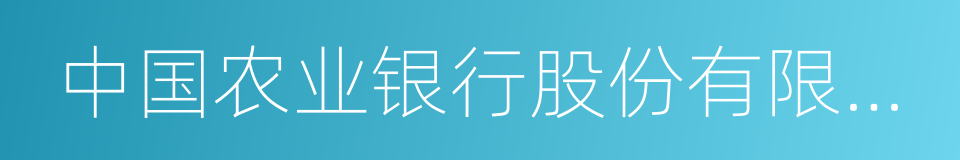 中国农业银行股份有限...